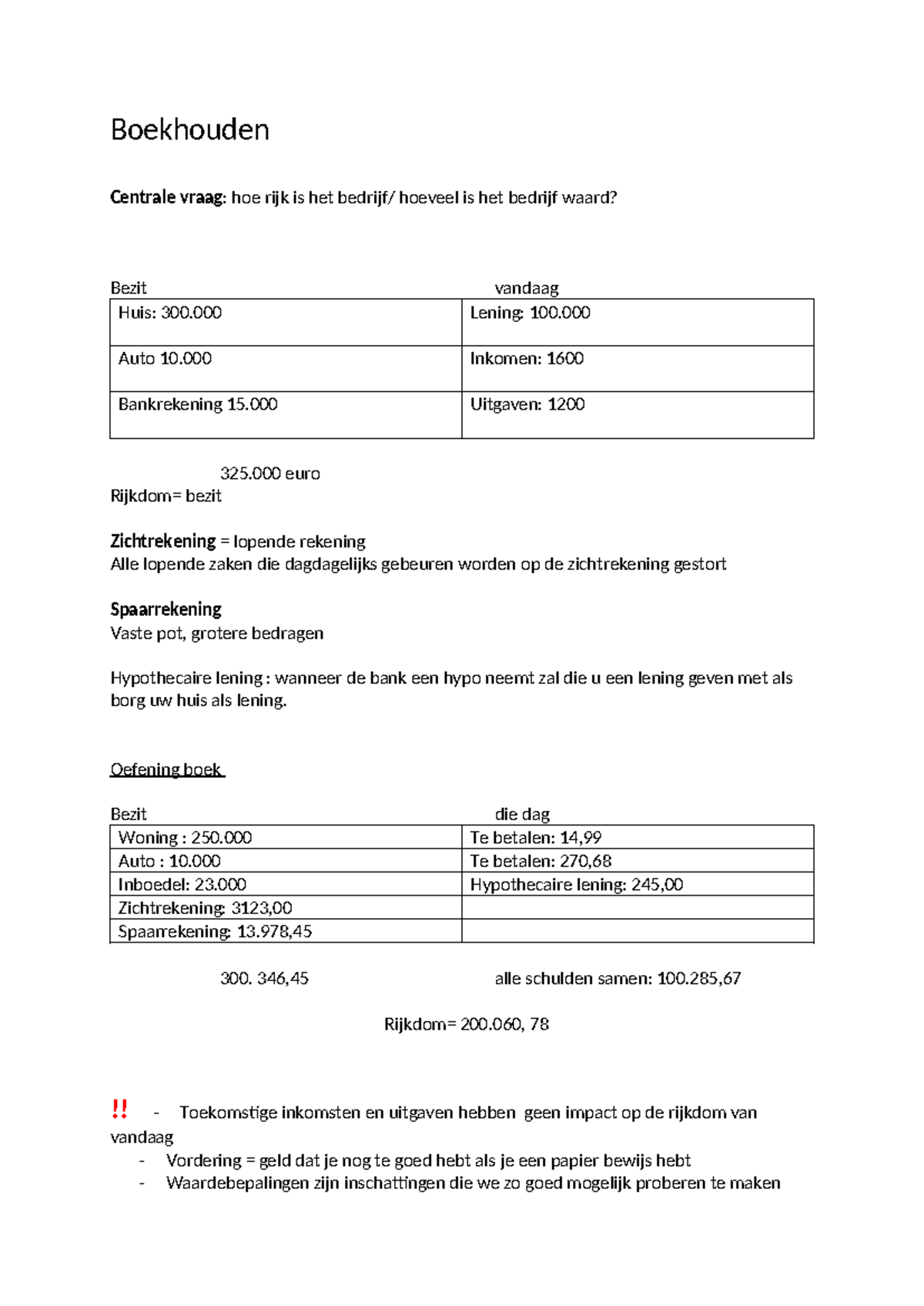 Boekhouden

Centrale vraag: hoe rijk is het bedrijf/ hoeveel is het bedrijf waard?

Bezit vandaag

| Huis: 300.000 | Lening: 100.000 |
|---|---|
| Auto 10.000 | Inkomen: 1600 |
| Bankrekening 15.000 | Uitgaven: 1200 |

325.000 euro

Rijkdom= bezit

Zichtrekening = lopende rekening

Alle lopende zaken die dagdagelijks gebeuren worden op de zichtrekening gestort

Spaarrekening

Vaste pot, grotere bedragen

Hypothecaire lening : wanneer de bank een hypo neemt zal die u een lening geven met als borg uw huis als lening.

Oefening boek

Bezit die dag

| Woning : 250.000 | Te betalen: 14,99 |
|---|---|
| Auto : 10.000 | Te betalen: 270,68 |
| Inboedel: 23.000 | Hypothecaire lening: 245,00 |
| Zichtrekening: 3123,00 | |
| Spaarrekening: 13.978,45 | |

300. 346,45 alle schulden samen: 100.285,67

Rijkdom= 200.060, 78

!! - Toekomstige inkomsten en uitgaven hebben geen impact op de rijkdom van vandaag

- Vordering = geld dat je nog te goed hebt als je een papier bewijs hebt
- Waardebepalingen zijn inschattingen die we zo goed mogelijk proberen te maken